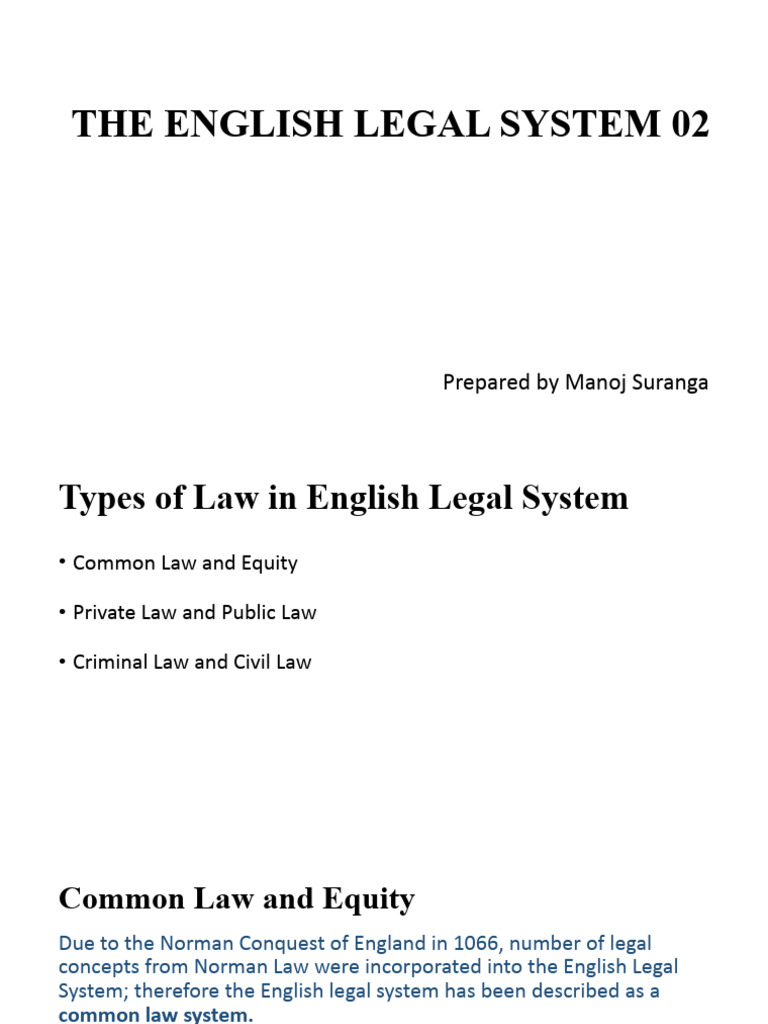 THE ENGLISH LEGAL SYSTEM 02

Prepared by Manoj Suranga

Types of Law in English Legal System

• Common Law and Equity

• Private Law and Public Law

• Criminal Law and Civil Law

Common Law and Equity

Due to the Norman Conquest of England in 1066, number of legal concepts from Norman Law were incorporated into the English Legal System; therefore the English legal system has been described as a common law system.